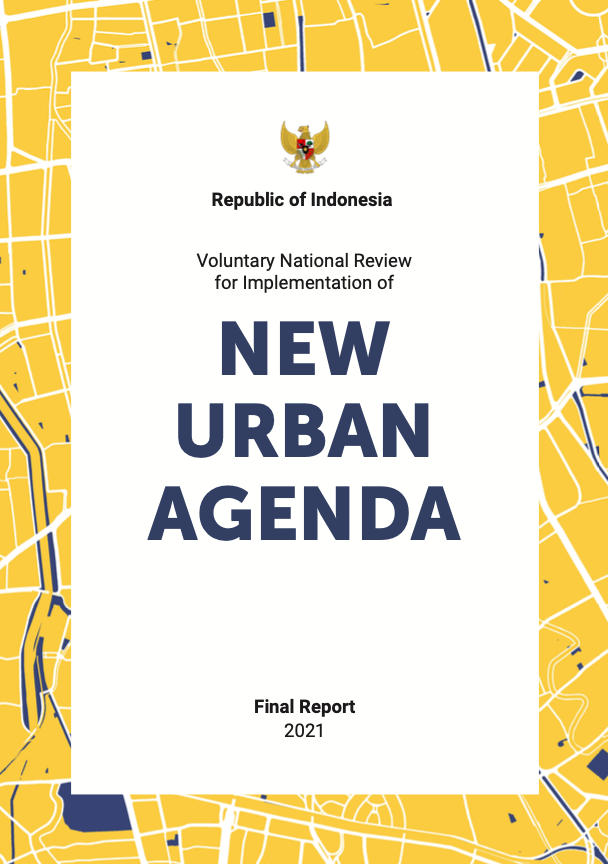 Republic of Indonesia

Voluntary National Review for Implementation of

NEW URBAN AGENDA

Final Report
2021